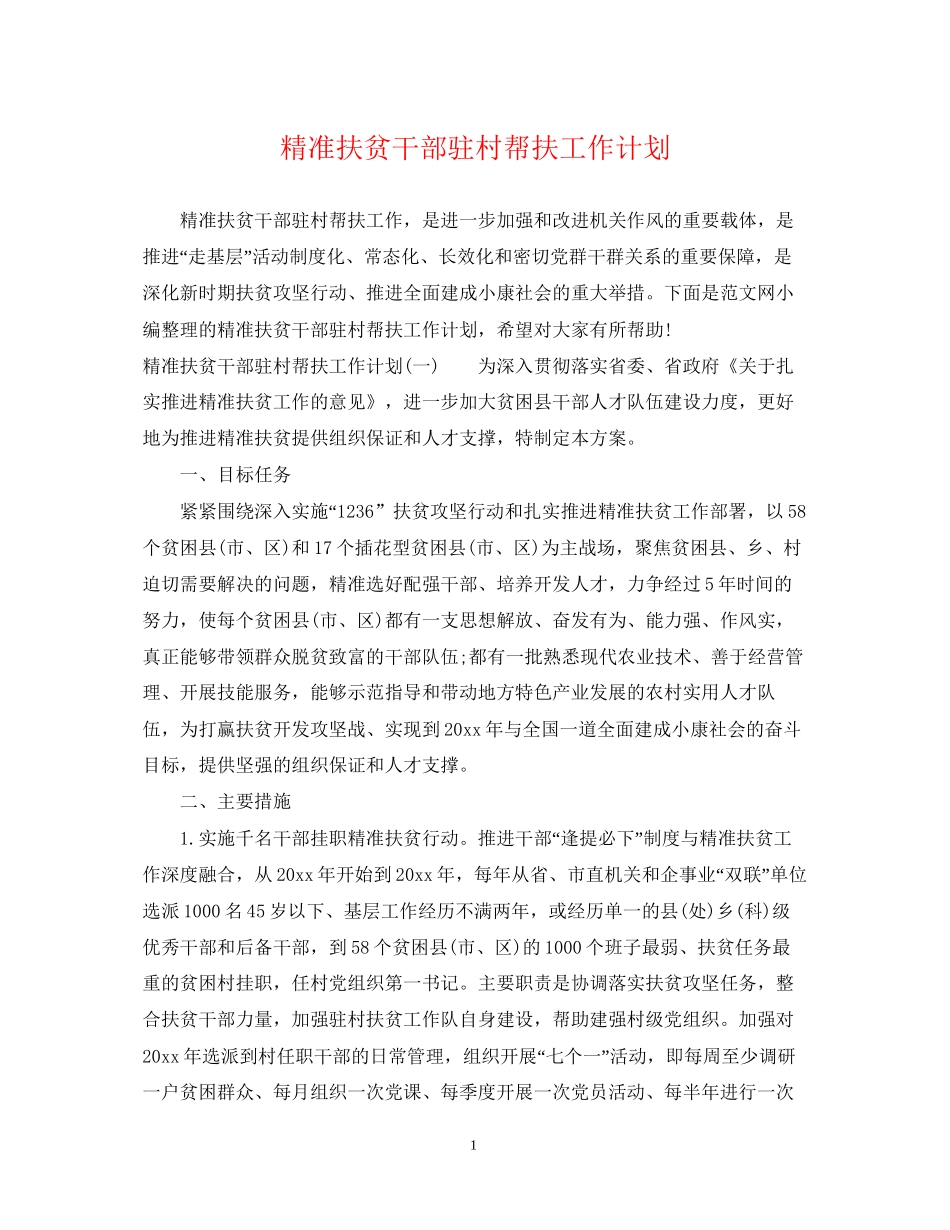 精准扶贫干部驻村帮扶工作计划

精准扶贫干部驻村帮扶工作，是进一步加强和改进机关作风的重要载体，是推进“走基层”活动制度化、常态化、长效化和密切党群干群关系的重要保障，是深化新时期扶贫攻坚行动、推进全面建成小康社会的重大举措。下面是范文网小编整理的精准扶贫干部驻村帮扶工作计划，希望对大家有所帮助!

精准扶贫干部驻村帮扶工作计划(一) 为深入贯彻落实省委、省政府《关于扎实推进精准扶贫工作的意见》，进一步加大贫困县干部人才队伍建设力度，更好地为推进精准扶贫提供组织保证和人才支撑，特制定本方案。

一、目标任务

紧紧围绕深入实施“1236” 扶贫攻坚行动和扎实推进精准扶贫工作部署，以58个贫困县(市、区)和17个插花型贫困县(市、区)为主战场，聚焦贫困县、乡、村迫切需要解决的问题，精准选好配强干部、培养开发人才，力争经过5年时间的努力，使每个贫困县(市、区)都有一支思想解放、奋发有为、能力强、作风实，真正能够带领群众脱贫致富的干部队伍;都有一批熟悉现代农业技术、善于经营管理、开展技能服务，能够示范指导和带动地方特色产业发展的农村实用人才队伍，为打赢扶贫开发攻坚战、实现到20xx年与全国一道全面建成小康社会的奋斗目标，提供坚强的组织保证和人才支撑。

二、主要措施

1.实施千名干部挂职精准扶贫行动。推进干部“逢提必下”制度与精准扶贫工作深度融合，从20xx年开始到20xx年，每年从省、市直机关和企事业“双联”单位选派1000名45岁以下、基层工作经历不满两年，或经历单一的县(处)乡(科)级优秀干部和后备干部，到58个贫困县(市、区)的1000个班子最弱、扶贫任务最重的贫困村挂职，任村党组织第一书记。主要职责是协调落实扶贫攻坚任务，整合扶贫干部力量，加强驻村扶贫工作队自身建设，帮助建强村级党组织。加强对20xx年选派到村任职干部的日常管理，组织开展“七个一”活动，即每周至少调研一户贫困群众、每月组织一次党课、每季度开展一次党员活动、每半年进行一次

1